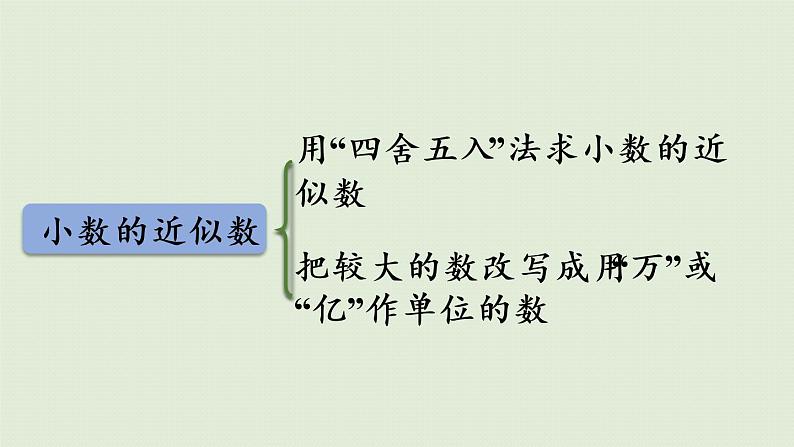 小数的近似数

用“四舍五入”法求小数的近似数

把较大的数改写成用“万”或“亿”作单位的数